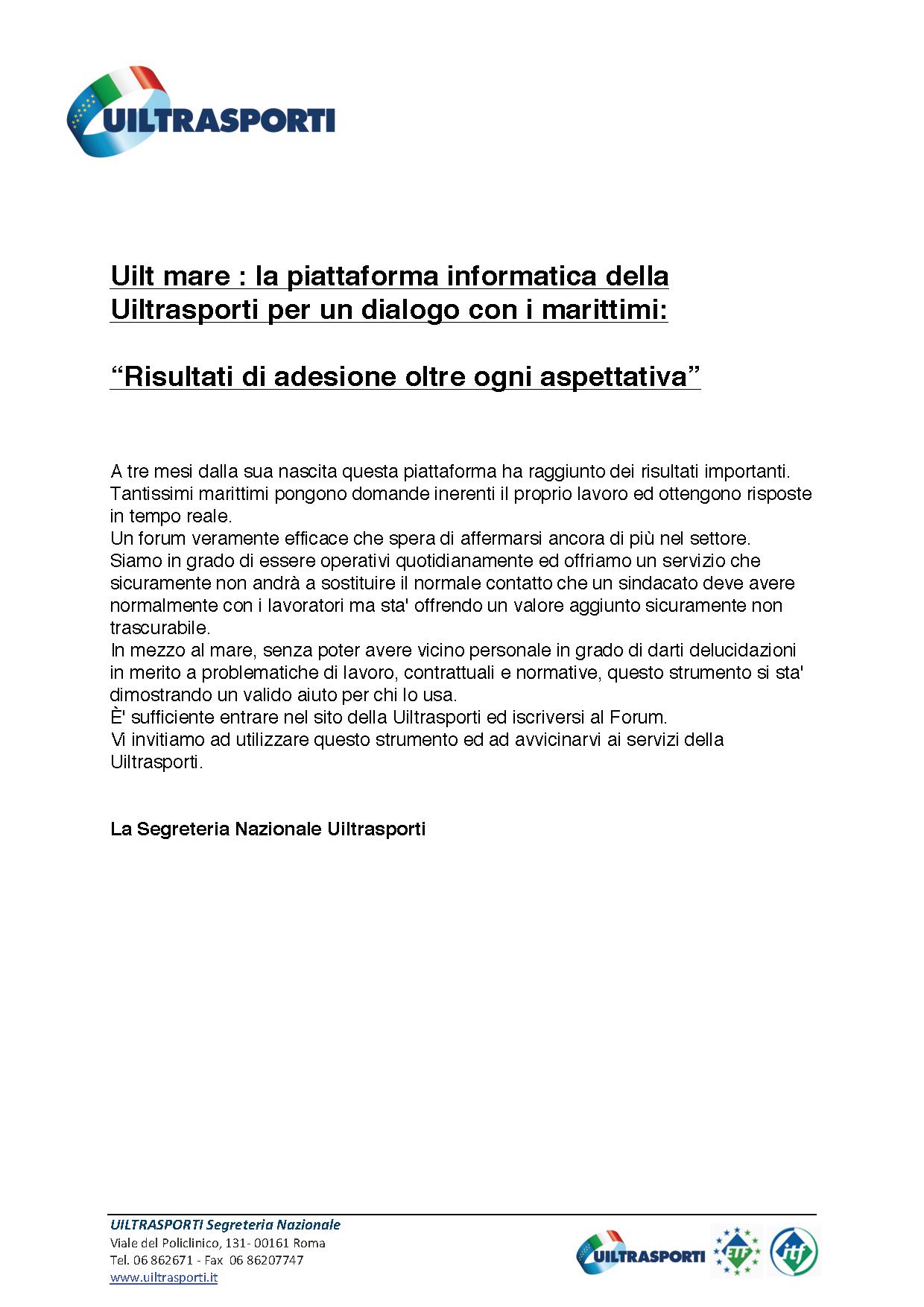 UILTRASPORTI

Uilt mare : la piattaforma informatica della Uiltrasporti per un dialogo con i marittimi:

“Risultati di adesione oltre ogni aspettativa”

A tre mesi dalla sua nascita questa piattaforma ha raggiunto dei risultati importanti.
Tantissimi marittimi pongono domande inerenti il proprio lavoro ed ottengono risposte in tempo reale.
Un forum veramente efficace che spera di affermarsi ancora di più nel settore.
Siamo in grado di essere operativi quotidianamente ed offriamo un servizio che sicuramente non andrà a sostituire il normale contatto che un sindacato deve avere normalmente con i lavoratori ma sta' offrendo un valore aggiunto sicuramente non trascurabile.
In mezzo al mare, senza poter avere vicino personale in grado di darti delucidazioni in merito a problematiche di lavoro, contrattuali e normative, questo strumento si sta' dimostrando un valido aiuto per chi lo usa.
È' sufficiente entrare nel sito della Uiltrasporti ed iscriversi al Forum.
Vi invitiamo ad utilizzare questo strumento ed ad avvicinarvi ai servizi della Uiltrasporti.

La Segreteria Nazionale Uiltrasporti

UILTRASPORTI Segreteria Nazionale
Viale del Policlinico, 131- 00161 Roma
Tel. 06 862671 - Fax 06 86207747
www.uiltrasporti.it

UILTRASPORTI ETF itf